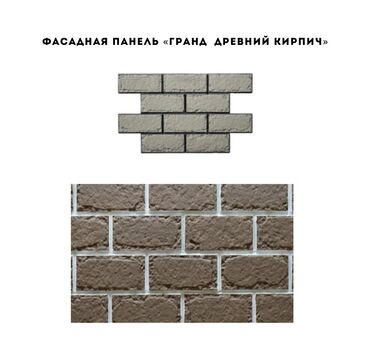 ФАСАДНАЯ ПАНЕЛЬ «ГРАНД ДРЕВНИЙ КИРПИЧ»